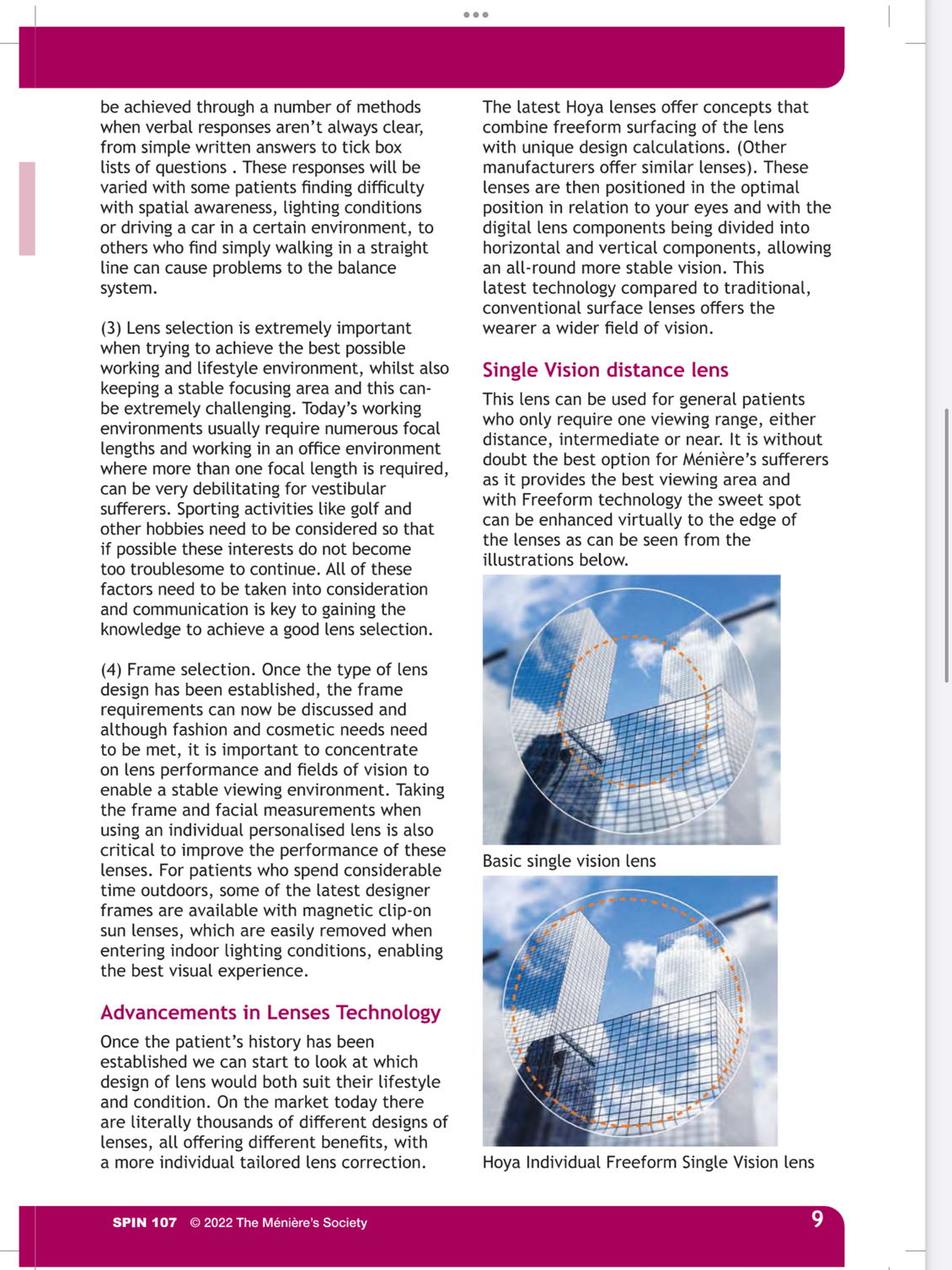 be achieved through a number of methods when verbal responses aren't always clear, from simple written answers to tick box lists of questions . These responses will be varied with some patients finding difficulty with spatial awareness, lighting conditions or driving a car in a certain environment, to others who find simply walking in a straight line can cause problems to the balance system.

(3) Lens selection is extremely important when trying to achieve the best possible working and lifestyle environment, whilst also keeping a stable focusing area and this can-be extremely challenging. Today's working environments usually require numerous focal lengths and working in an office environment where more than one focal length is required, can be very debilitating for vestibular sufferers. Sporting activities like golf and other hobbies need to be considered so that if possible these interests do not become too troublesome to continue. All of these factors need to be taken into consideration and communication is key to gaining the knowledge to achieve a good lens selection.

(4) Frame selection. Once the type of lens design has been established, the frame requirements can now be discussed and although fashion and cosmetic needs need to be met, it is important to concentrate on lens performance and fields of vision to enable a stable viewing environment. Taking the frame and facial measurements when using an individual personalised lens is also critical to improve the performance of these lenses. For patients who spend considerable time outdoors, some of the latest designer frames are available with magnetic clip-on sun lenses, which are easily removed when entering indoor lighting conditions, enabling the best visual experience.

Advancements in Lenses Technology

Once the patient's history has been established we can start to look at which design of lens would both suit their lifestyle and condition. On the market today there are literally thousands of different designs of lenses, all offering different benefits, with a more individual tailored lens correction.

The latest Hoya lenses offer concepts that combine freeform surfacing of the lens with unique design calculations. (Other manufacturers offer similar lenses). These lenses are then positioned in the optimal position in relation to your eyes and with the digital lens components being divided into horizontal and vertical components, allowing an all-round more stable vision. This latest technology compared to traditional, conventional surface lenses offers the wearer a wider field of vision.

Single Vision distance lens

This lens can be used for general patients who only require one viewing range, either distance, intermediate or near. It is without doubt the best option for Ménière's sufferers as it provides the best viewing area and with Freeform technology the sweet spot can be enhanced virtually to the edge of the lenses as can be seen from the illustrations below.

Basic single vision lens

Hoya Individual Freeform Single Vision lens

SPIN 107 © 2022 The Ménière's Society 9